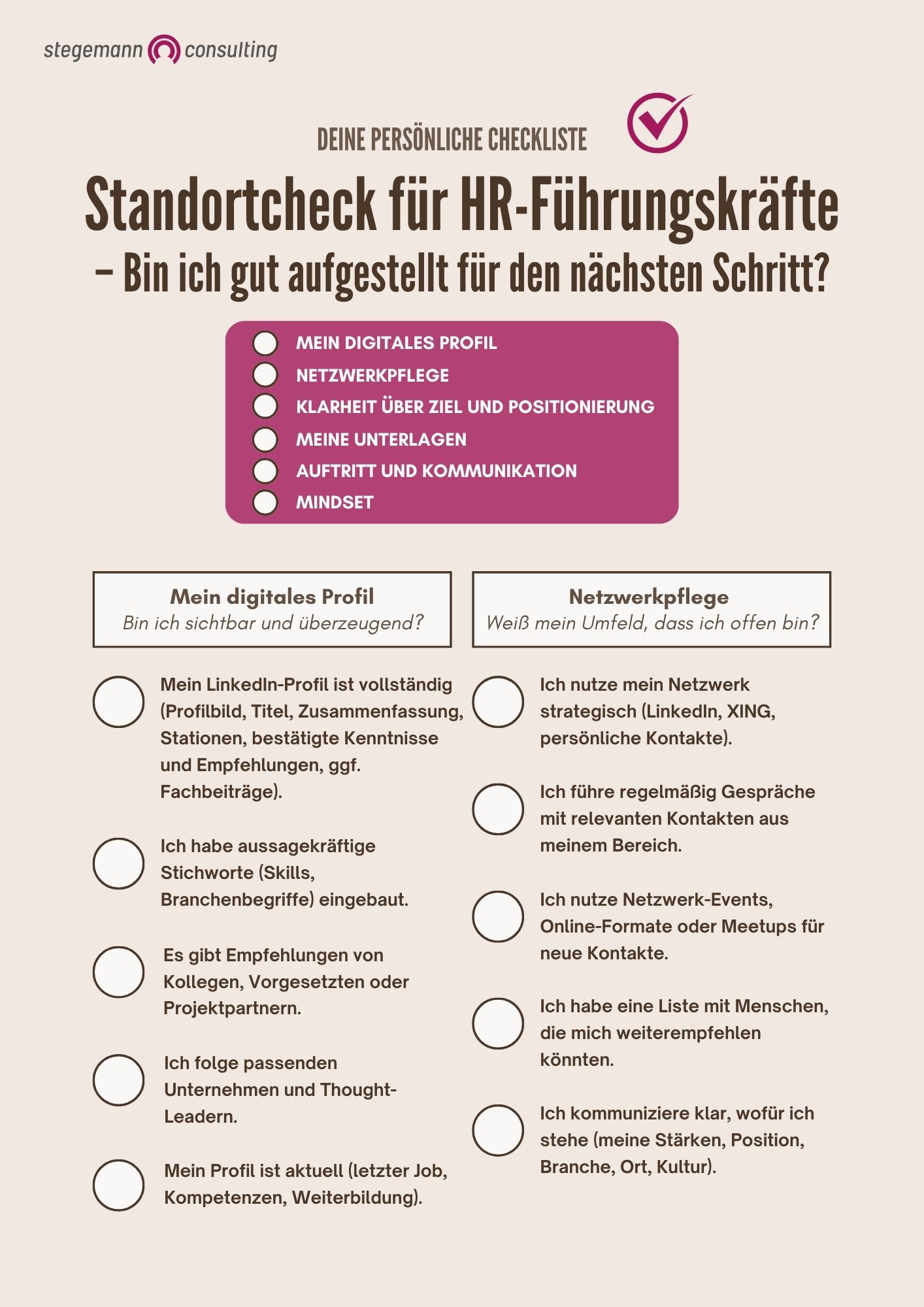 stegemann consulting

DEINE PERSÖNLICHE CHECKLISTE

Standortcheck für HR-Führungskräfte – Bin ich gut aufgestellt für den nächsten Schritt?

MEIN DIGITALES PROFIL
NETZWERKPFLEGE
KLARHEIT ÜBER ZIEL UND POSITIONIERUNG
MEINE UNTERLAGEN
AUFTRITT UND KOMMUNIKATION
MINDSET

Mein digitales Profil
Bin ich sichtbar und überzeugend?

Mein LinkedIn-Profil ist vollständig (Profilbild, Titel, Zusammenfassung, Stationen, bestätigte Kenntnisse und Empfehlungen, ggf. Fachbeiträge).

Ich habe aussagekräftige Stichworte (Skills, Branchenbegriffe) eingebaut.

Es gibt Empfehlungen von Kollegen, Vorgesetzten oder Projektpartnern.

Ich folge passenden Unternehmen und Thought-Leadern.

Mein Profil ist aktuell (letzter Job, Kompetenzen, Weiterbildung).

Netzwerkpflege
Weiß mein Umfeld, dass ich offen bin?

Ich nutze mein Netzwerk strategisch (LinkedIn, XING, persönliche Kontakte).

Ich führe regelmäßig Gespräche mit relevanten Kontakten aus meinem Bereich.

Ich nutze Netzwerk-Events, Online-Formate oder Meetups für neue Kontakte.

Ich habe eine Liste mit Menschen, die mich weiterempfehlen könnten.

Ich kommuniziere klar, wofür ich stehe (meine Stärken, Position, Branche, Ort, Kultur).